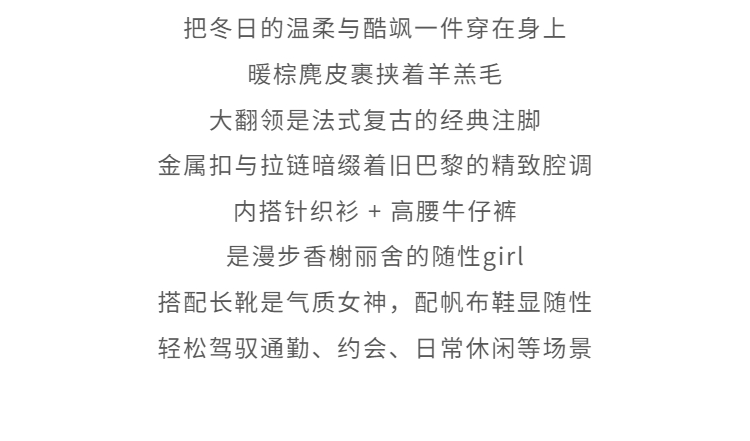 把冬日的温柔与酷飒一件穿在身上

暖棕麂皮裹挟着羊羔毛

大翻领是法式复古的经典注脚

金属扣与拉链暗缀着旧巴黎的精致腔调

内搭针织衫 + 高腰牛仔裤

是漫步香榭丽舍的随性girl

搭配长靴是气质女神，配帆布鞋显随性

轻松驾驭通勤、约会、日常休闲等场景